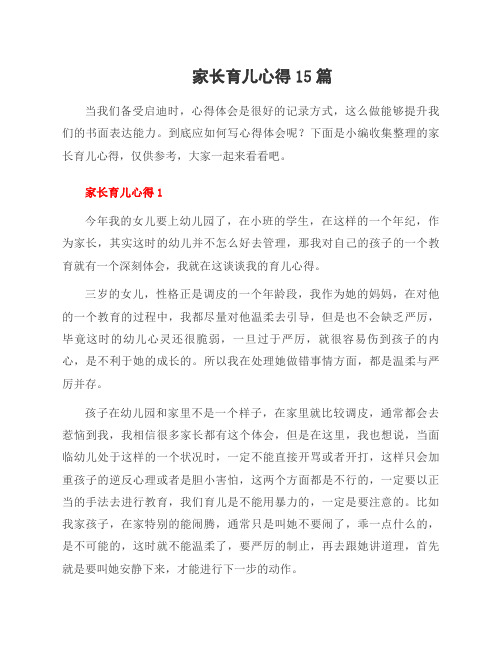 家长育儿心得15篇

当我们备受启迪时，心得体会是很好的记录方式，这么做能够提升我们的书面表达能力。到底应如何写心得体会呢？下面是小编收集整理的家长育儿心得，仅供参考，大家一起来看看吧。

家长育儿心得1

今年我的女儿要上幼儿园了，在小班的学生，在这样的一个年纪，作为家长，其实这时的幼儿并不怎么好去管理，那我对自己的孩子的一个教育就有一个深刻体会，我就在这谈谈我的育儿心得。

三岁的女儿，性格正是调皮的一个年龄段，我作为她的妈妈，在对他的一个教育的过程中，我都尽量对他温柔去引导，但是也不会缺乏严厉，毕竟这时的幼儿心灵还很脆弱，一旦过于严厉，就很容易伤到孩子的内心，是不利于她的成长的。所以我在处理她做错事情方面，都是温柔与严厉并存。

孩子在幼儿园和家里不是一个样子，在家里就比较调皮，通常都会去惹恼到我，我相信很多家长都有这个体会，但是在这里，我也想说，当面临幼儿处于这样的一个状况时，一定不能直接开骂或者开打，这样只会加重孩子的逆反心理或者是胆小害怕，这两个方面都是不行的，一定要以正当的手法去进行教育，我们育儿是不能用暴力的，一定是要注意的。比如我家孩子，在家特别的能闹腾，通常只是叫她不要闹了，乖一点什么的，是不可能的，这时就不能温柔了，要严厉的制止，再去跟她讲道理，首先就是要叫她安静下来，才能进行下一步的动作。